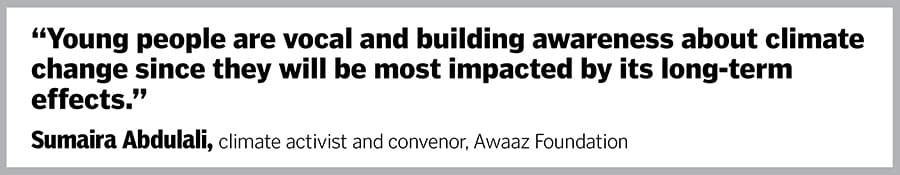 “Young people are vocal and building awareness about climate change since they will be most impacted by its long-term effects.”

Sumaira Abdulali, climate activist and convenor, Awaaz Foundation